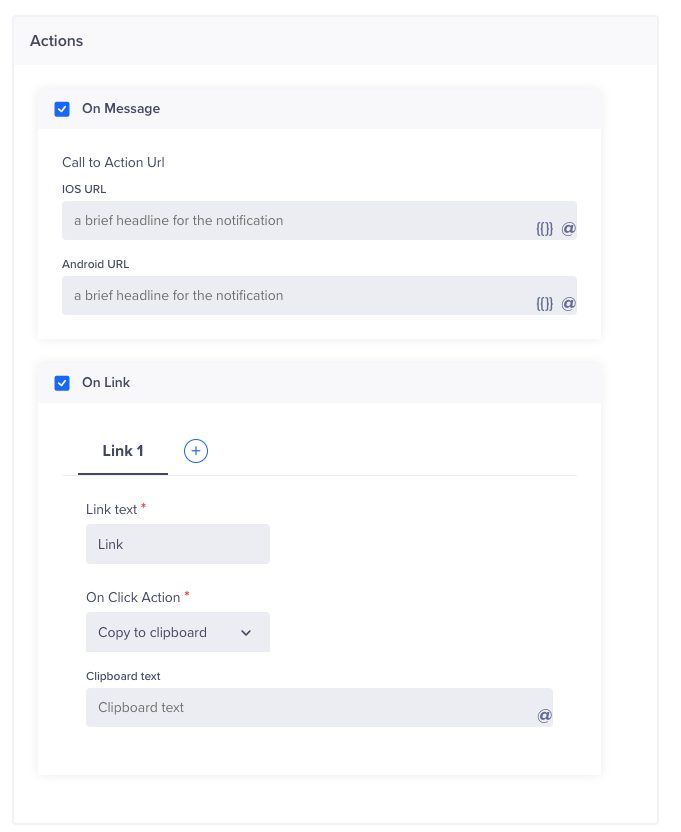 Actions

On Message

Call to Action Url

IOS URL

a brief headline for the notification {{}} @

Android URL

a brief headline for the notification {{}} @

On Link

Link 1 +

Link text *

Link

On Click Action *

Copy to clipboard

Clipboard text

Clipboard text @